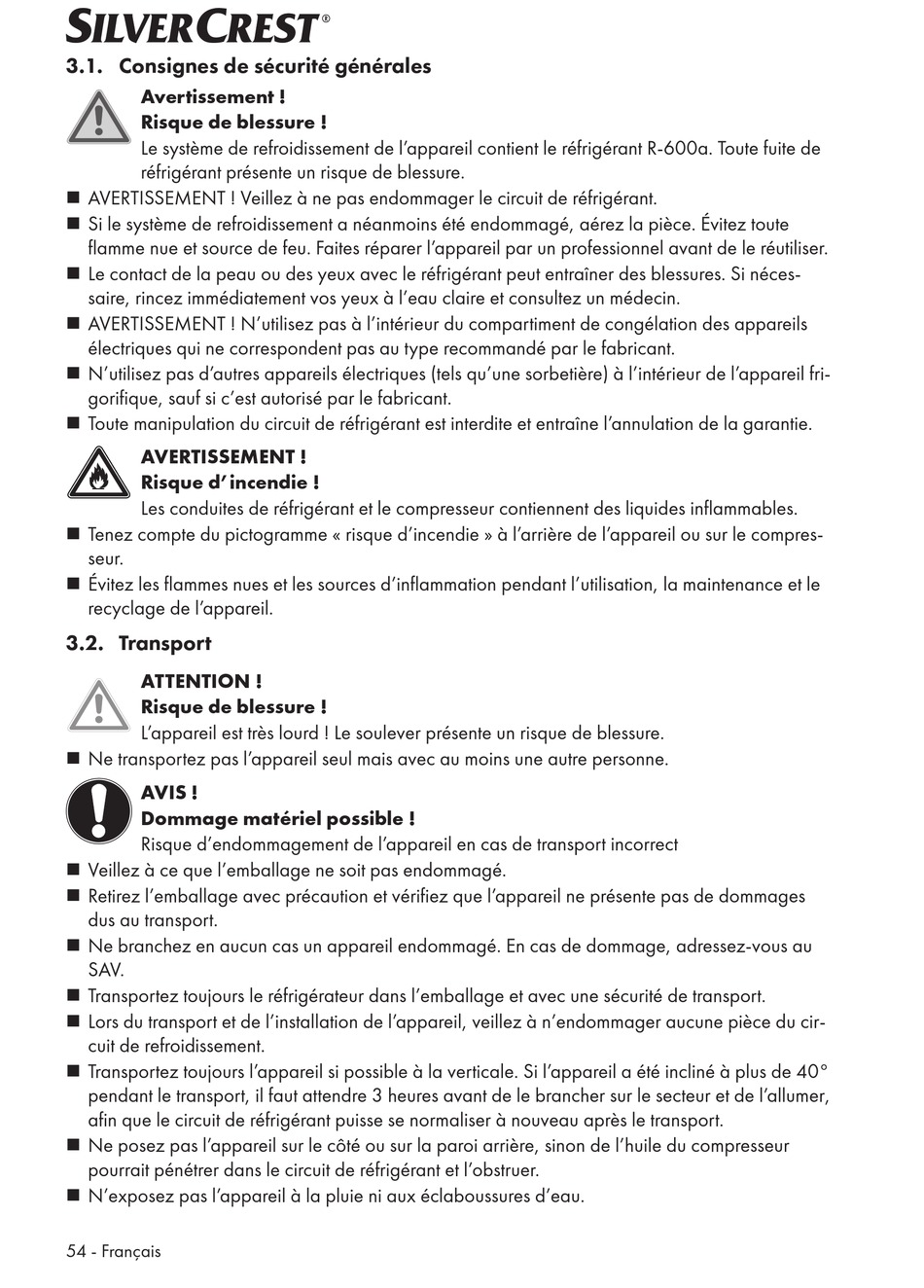 SILVERCREST®

3.1. Consignes de sécurité générales

Avertissement !
Risque de blessure !
Le système de refroidissement de l'appareil contient le réfrigérant R-600a. Toute fuite de réfrigérant présente un risque de blessure.

■ AVERTISSEMENT ! Veillez à ne pas endommager le circuit de réfrigérant.
■ Si le système de refroidissement a néanmoins été endommagé, aérez la pièce. Évitez toute flamme nue et source de feu. Faites réparer l'appareil par un professionnel avant de le réutiliser.
■ Le contact de la peau ou des yeux avec le réfrigérant peut entraîner des blessures. Si nécessaire, rincez immédiatement vos yeux à l'eau claire et consultez un médecin.
■ AVERTISSEMENT ! N'utilisez pas à l'intérieur du compartiment de congélation des appareils électriques qui ne correspondent pas au type recommandé par le fabricant.
■ N'utilisez pas d'autres appareils électriques (tels qu'une sorbetière) à l'intérieur de l'appareil frigorifique, sauf si c'est autorisé par le fabricant.
■ Toute manipulation du circuit de réfrigérant est interdite et entraîne l'annulation de la garantie.

AVERTISSEMENT !
Risque d' incendie !
Les conduites de réfrigérant et le compresseur contiennent des liquides inflammables.

■ Tenez compte du pictogramme « risque d'incendie » à l'arrière de l'appareil ou sur le compresseur.
■ Évitez les flammes nues et les sources d'inflammation pendant l'utilisation, la maintenance et le recyclage de l'appareil.

3.2. Transport

ATTENTION !
Risque de blessure !
L'appareil est très lourd ! Le soulever présente un risque de blessure.

■ Ne transportez pas l'appareil seul mais avec au moins une autre personne.

AVIS !
Dommage matériel possible !
Risque d'endommagement de l'appareil en cas de transport incorrect

■ Veillez à ce que l'emballage ne soit pas endommagé.
■ Retirez l'emballage avec précaution et vérifiez que l'appareil ne présente pas de dommages dus au transport.
■ Ne branchez en aucun cas un appareil endommagé. En cas de dommage, adressez-vous au SAV.
■ Transportez toujours le réfrigérateur dans l'emballage et avec une sécurité de transport.
■ Lors du transport et de l'installation de l'appareil, veillez à n'endommager aucune pièce du circuit de refroidissement.
■ Transportez toujours l'appareil si possible à la verticale. Si l'appareil a été incliné à plus de 40° pendant le transport, il faut attendre 3 heures avant de le brancher sur le secteur et de l'allumer, afin que le circuit de réfrigérant puisse se normaliser à nouveau après le transport.
■ Ne posez pas l'appareil sur le côté ou sur la paroi arrière, sinon de l'huile du compresseur pourrait pénétrer dans le circuit de réfrigérant et l'obstruer.
■ N'exposez pas l'appareil à la pluie ni aux éclaboussures d'eau.

54 - Français